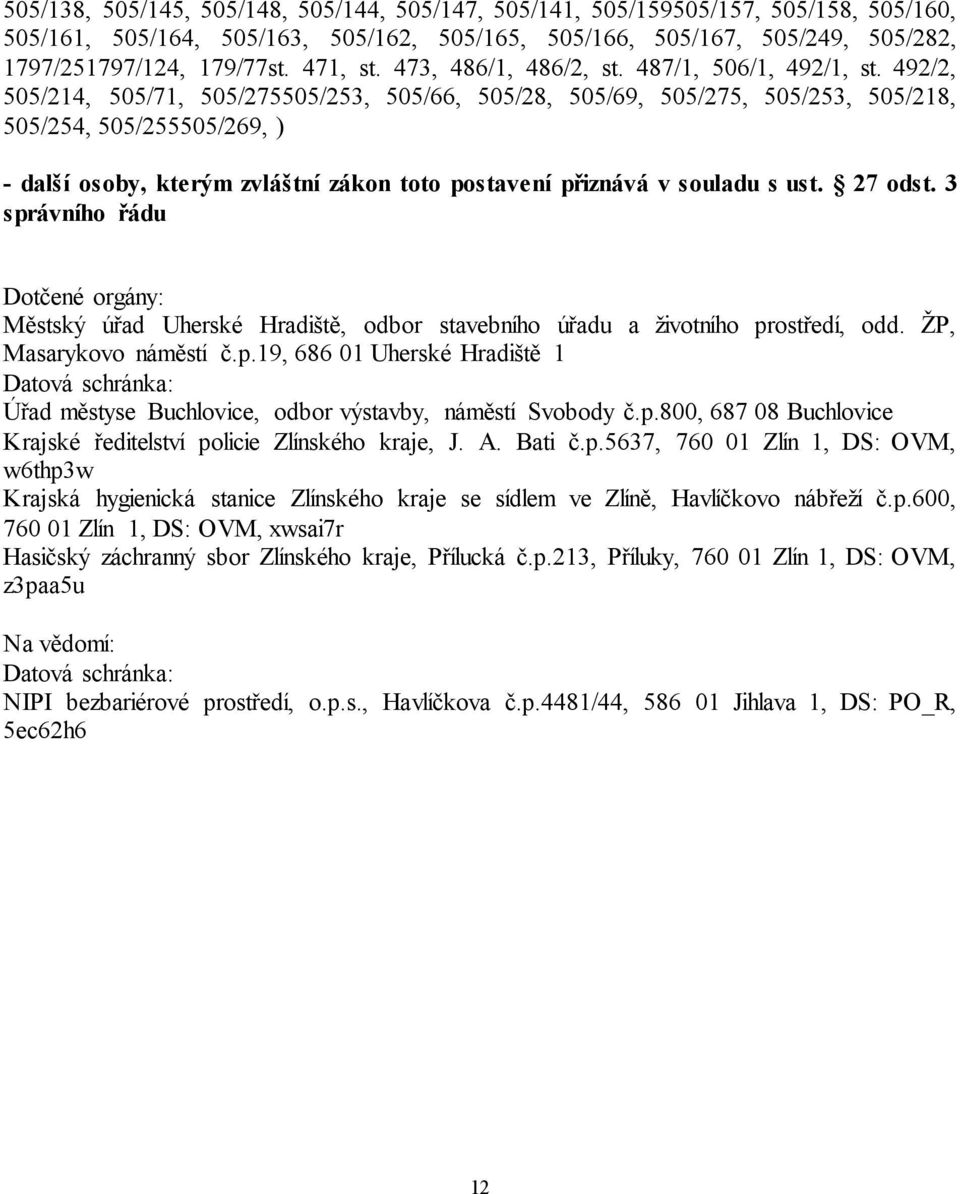 505/138, 505/145, 505/148, 505/144, 505/147, 505/141, 505/159505/157, 505/158, 505/160, 505/161, 505/164, 505/163, 505/162, 505/165, 505/166, 505/167, 505/249, 505/282, 1797/251797/124, 179/77st. 471, st. 473, 486/1, 486/2, st. 487/1, 506/1, 492/1, st. 492/2, 505/214, 505/71, 505/275505/253, 505/66, 505/28, 505/69, 505/275, 505/253, 505/218, 505/254, 505/255505/269, )

- další osoby, kterým zvláštní zákon toto postavení přiznává v souladu s ust. § 27 odst. 3 správního řádu

Dotčené orgány:
Městský úřad Uherské Hradiště, odbor stavebního úřadu a životního prostředí, odd. ŽP, Masarykovo náměstí č.p.19, 686 01 Uherské Hradiště 1
Datová schránka:
Úřad městyse Buchlovice, odbor výstavby, náměstí Svobody č.p.800, 687 08 Buchlovice
Krajské ředitelství policie Zlínského kraje, J. A. Bati č.p.5637, 760 01 Zlín 1, DS: OVM, w6thp3w
Krajská hygienická stanice Zlínského kraje se sídlem ve Zlíně, Havlíčkovo nábřeží č.p.600, 760 01 Zlín 1, DS: OVM, xwsai7r
Hasičský záchranný sbor Zlínského kraje, Přílucká č.p.213, Příluky, 760 01 Zlín 1, DS: OVM, z3paa5u

Na vědomí:
Datová schránka:
NIPI bezbariérové prostředí, o.p.s., Havlíčkova č.p.4481/44, 586 01 Jihlava 1, DS: PO_R, 5ec62h6

12